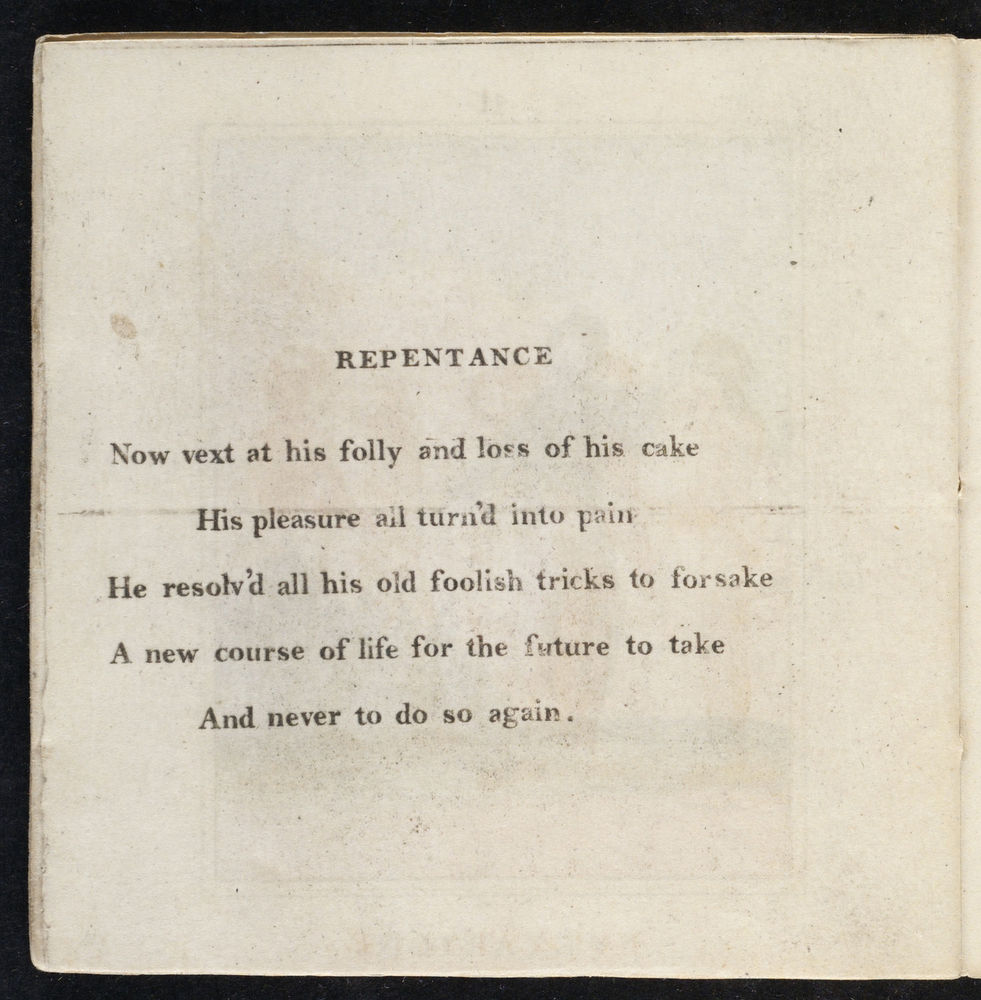 REPENTANCE

Now vext at his folly and loss of his cake

His pleasure all turn'd into pain

He resolv'd all his old foolish tricks to forsake

A new course of life for the future to take

And never to do so again.